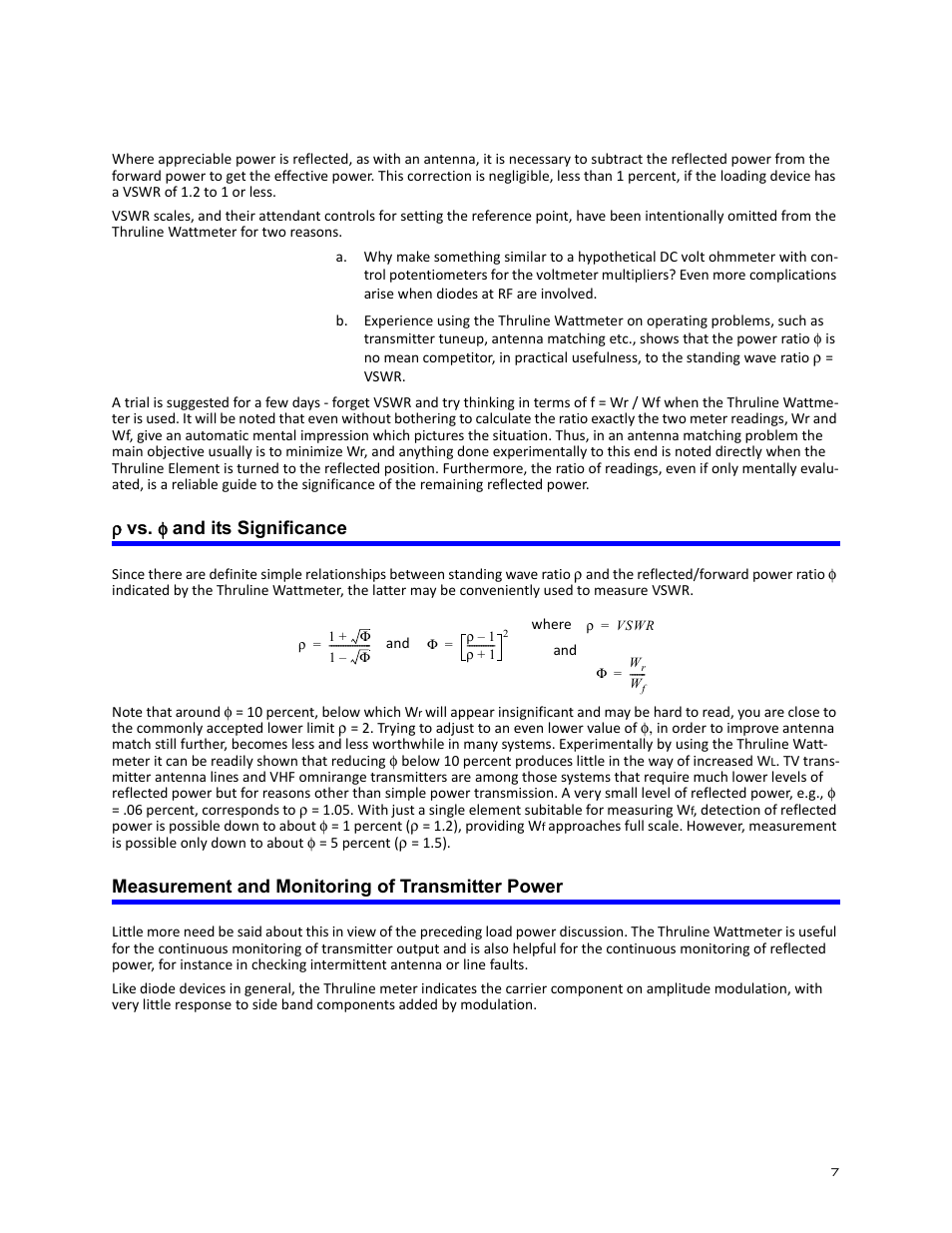 Where appreciable power is reflected, as with an antenna, it is necessary to subtract the reflected power from the forward power to get the effective power. This correction is negligible, less than 1 percent, if the loading device has a VSWR of 1.2 to 1 or less.

VSWR scales, and their attendant controls for setting the reference point, have been intentionally omitted from the Thruline Wattmeter for two reasons.

a. Why make something similar to a hypothetical DC volt ohmmeter with control potentiometers for the voltmeter multipliers? Even more complications arise when diodes at RF are involved.

b. Experience using the Thruline Wattmeter on operating problems, such as transmitter tuneup, antenna matching etc., shows that the power ratio $\phi$ is no mean competitor, in practical usefulness, to the standing wave ratio $\rho$ = VSWR.

A trial is suggested for a few days - forget VSWR and try thinking in terms of f = Wr / Wf when the Thruline Wattmeter is used. It will be noted that even without bothering to calculate the ratio exactly the two meter readings, Wr and Wf, give an automatic mental impression which pictures the situation. Thus, in an antenna matching problem the main objective usually is to minimize Wr, and anything done experimentally to this end is noted directly when the Thruline Element is turned to the reflected position. Furthermore, the ratio of readings, even if only mentally evaluated, is a reliable guide to the significance of the remaining reflected power.

$\rho$ vs. $\phi$ and its Significance

Since there are definite simple relationships between standing wave ratio $\rho$ and the reflected/forward power ratio $\phi$ indicated by the Thruline Wattmeter, the latter may be conveniently used to measure VSWR.

$\rho = \frac{1+\sqrt{\Phi}}{1-\sqrt{\Phi}}$ and $\Phi = \left[\frac{\rho-1}{\rho+1}\right]^2$ where $\rho = VSWR$ and $\Phi = \frac{W_r}{W_f}$

Note that around $\phi$ = 10 percent, below which Wr will appear insignificant and may be hard to read, you are close to the commonly accepted lower limit $\rho$ = 2. Trying to adjust to an even lower value of $\phi$, in order to improve antenna match still further, becomes less and less worthwhile in many systems. Experimentally by using the Thruline Wattmeter it can be readily shown that reducing $\phi$ below 10 percent produces little in the way of increased WL. TV transmitter antenna lines and VHF omnirange transmitters are among those systems that require much lower levels of reflected power but for reasons other than simple power transmission. A very small level of reflected power, e.g., $\phi$ = .06 percent, corresponds to $\rho$ = 1.05. With just a single element subitable for measuring Wf, detection of reflected power is possible down to about $\phi$ = 1 percent ($\rho$ = 1.2), providing Wf approaches full scale. However, measurement is possible only down to about $\phi$ = 5 percent ($\rho$ = 1.5).

Measurement and Monitoring of Transmitter Power

Little more need be said about this in view of the preceding load power discussion. The Thruline Wattmeter is useful for the continuous monitoring of transmitter output and is also helpful for the continuous monitoring of reflected power, for instance in checking intermittent antenna or line faults.

Like diode devices in general, the Thruline meter indicates the carrier component on amplitude modulation, with very little response to side band components added by modulation.

7